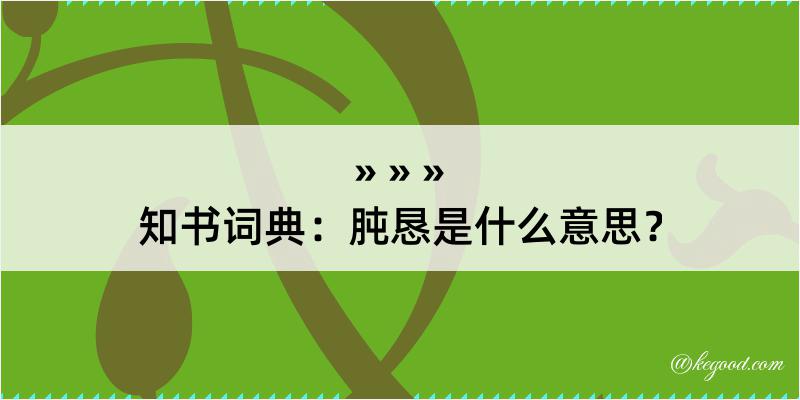 » » »
知书词典：肫恳是什么意思？

@kegood.com